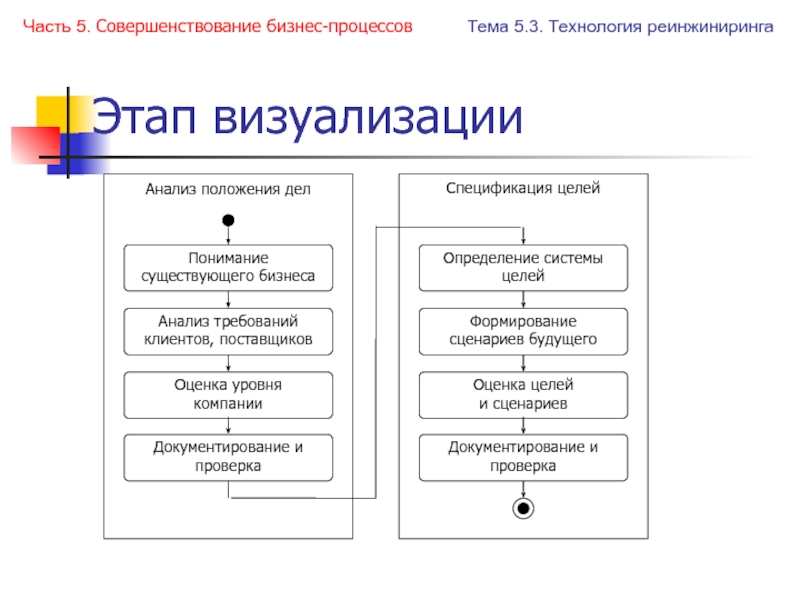 Часть 5. Совершенствование бизнес-процессов

Тема 5.3. Технология реинжиниринга

Этап визуализации

Анализ положения дел

Понимание существующего бизнеса

Анализ требований клиентов, поставщиков

Оценка уровня компании

Документирование и проверка

Спецификация целей

Определение системы целей

Формирование сценариев будущего

Оценка целей и сценариев

Документирование и проверка